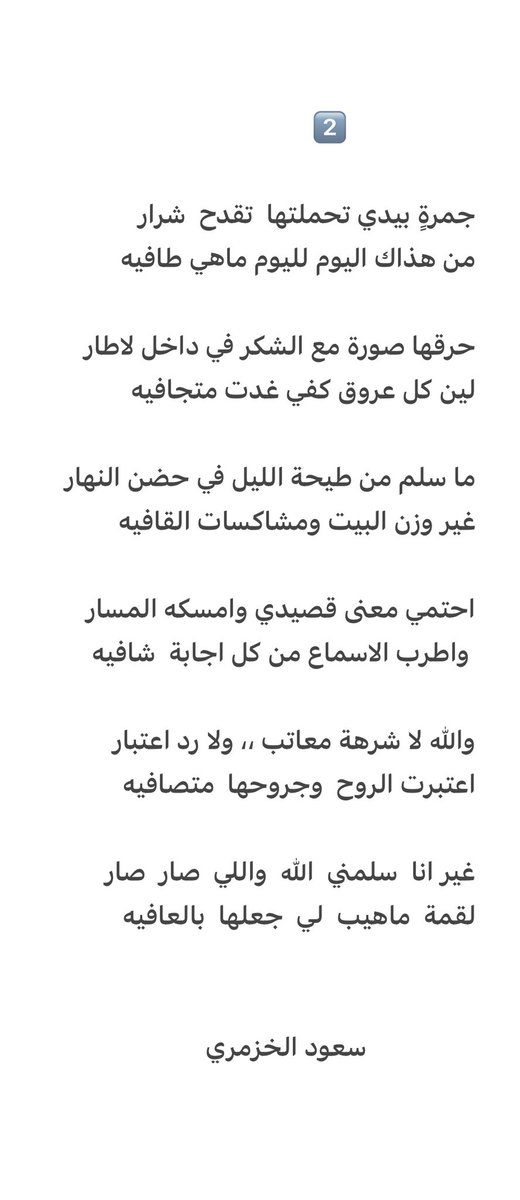 2

جمرةٍ بيدي تحملتها تقدح شرار
من هذاك اليوم لليوم ماهي طافيه

حرقها صورة مع الشكر في داخل لاطار
لين كل عروق كفي غدت متجافيه

ما سلم من طيحة الليل في حضن النهار
غير وزن البيت ومشاكسات القافيه

احتمي معنى قصيدي وامسكه المسار
واطرب الاسماع من كل اجابة شافيه

والله لا شرهة معاتب ،، ولا رد اعتبار
اعتبرت الروح وجروحها متصافيه

غير انا سلمني الله واللي صار صار
لقمة ماهيب لي جعلها بالعافيه

سعود الخزمري